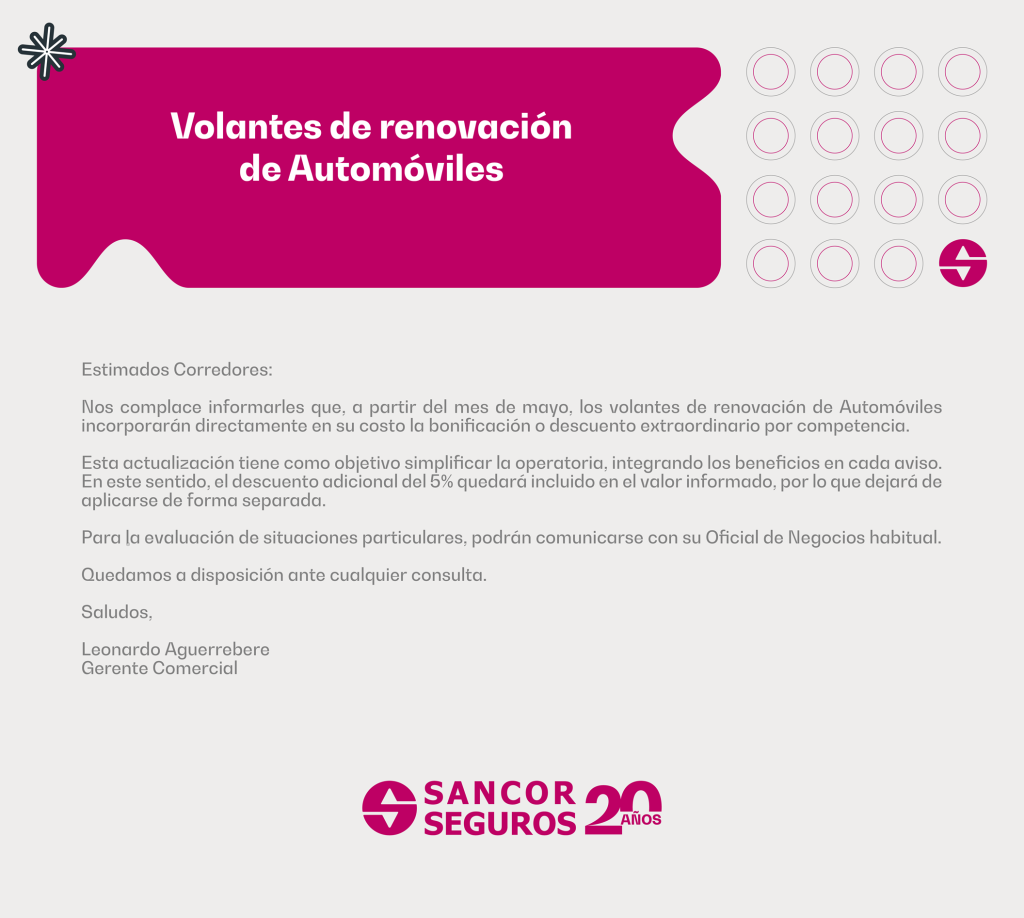 Volantes de renovación de Automóviles

Estimados Corredores:

Nos complace informarles que, a partir del mes de mayo, los volantes de renovación de Automóviles incorporarán directamente en su costo la bonificación o descuento extraordinario por competencia.

Esta actualización tiene como objetivo simplificar la operatoria, integrando los beneficios en cada aviso. En este sentido, el descuento adicional del 5% quedará incluido en el valor informado, por lo que dejará de aplicarse de forma separada.

Para la evaluación de situaciones particulares, podrán comunicarse con su Oficial de Negocios habitual.

Quedamos a disposición ante cualquier consulta.

Saludos,

Leonardo Aguerrebere
Gerente Comercial

SANCOR SEGUROS 20 AÑOS